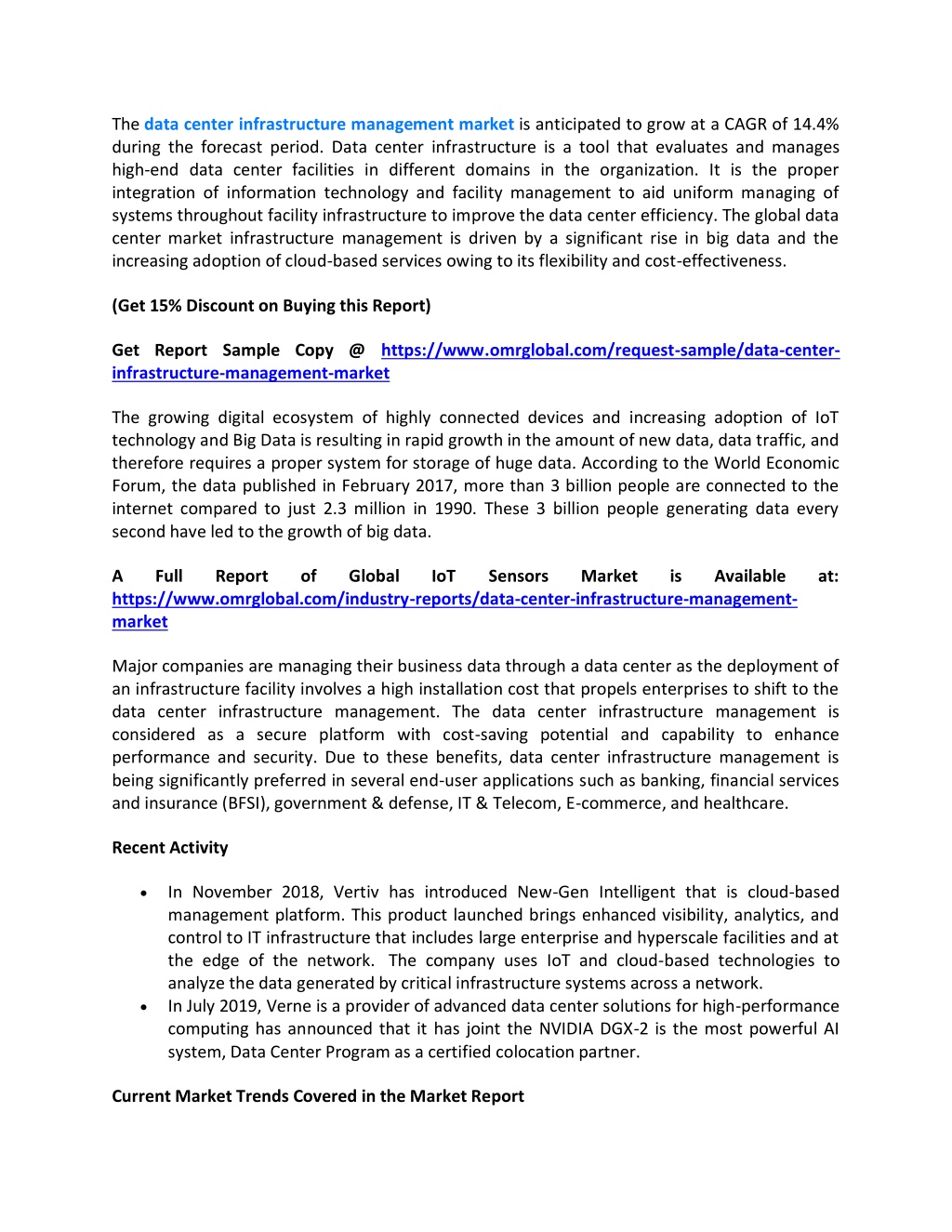 The data center infrastructure management market is anticipated to grow at a CAGR of 14.4% during the forecast period. Data center infrastructure is a tool that evaluates and manages high-end data center facilities in different domains in the organization. It is the proper integration of information technology and facility management to aid uniform managing of systems throughout facility infrastructure to improve the data center efficiency. The global data center market infrastructure management is driven by a significant rise in big data and the increasing adoption of cloud-based services owing to its flexibility and cost-effectiveness.

(Get 15% Discount on Buying this Report)

Get Report Sample Copy @ https://www.omrglobal.com/request-sample/data-center-infrastructure-management-market

The growing digital ecosystem of highly connected devices and increasing adoption of IoT technology and Big Data is resulting in rapid growth in the amount of new data, data traffic, and therefore requires a proper system for storage of huge data. According to the World Economic Forum, the data published in February 2017, more than 3 billion people are connected to the internet compared to just 2.3 million in 1990. These 3 billion people generating data every second have led to the growth of big data.

A Full Report of Global IoT Sensors Market is Available at: https://www.omrglobal.com/industry-reports/data-center-infrastructure-management-market

Major companies are managing their business data through a data center as the deployment of an infrastructure facility involves a high installation cost that propels enterprises to shift to the data center infrastructure management. The data center infrastructure management is considered as a secure platform with cost-saving potential and capability to enhance performance and security. Due to these benefits, data center infrastructure management is being significantly preferred in several end-user applications such as banking, financial services and insurance (BFSI), government & defense, IT & Telecom, E-commerce, and healthcare.

Recent Activity

• In November 2018, Vertiv has introduced New-Gen Intelligent that is cloud-based management platform. This product launched brings enhanced visibility, analytics, and control to IT infrastructure that includes large enterprise and hyperscale facilities and at the edge of the network. The company uses IoT and cloud-based technologies to analyze the data generated by critical infrastructure systems across a network.
• In July 2019, Verne is a provider of advanced data center solutions for high-performance computing has announced that it has joint the NVIDIA DGX-2 is the most powerful AI system, Data Center Program as a certified colocation partner.

Current Market Trends Covered in the Market Report